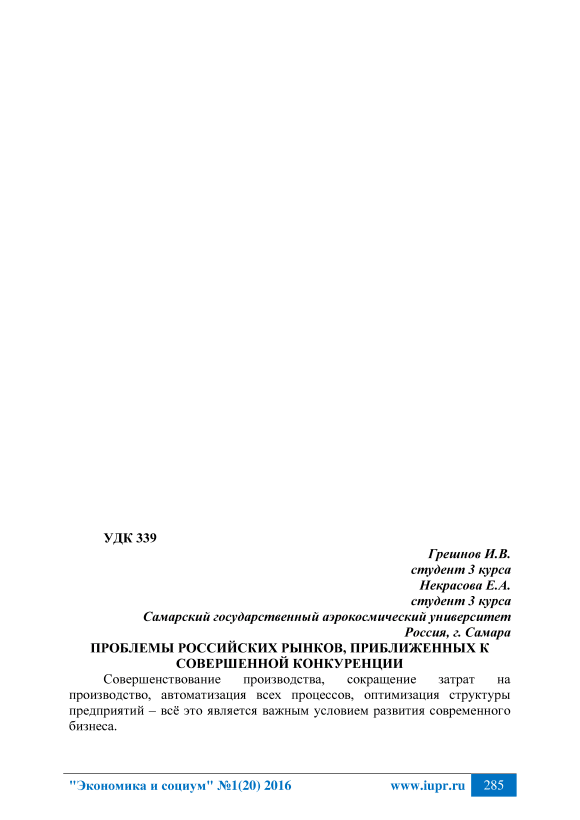 УДК 339

Грешнов И.В.
студент 3 курса
Некрасова Е.А.
студент 3 курса
Самарский государственный аэрокосмический университет
Россия, г. Самара

ПРОБЛЕМЫ РОССИЙСКИХ РЫНКОВ, ПРИБЛИЖЕННЫХ К СОВЕРШЕННОЙ КОНКУРЕНЦИИ

Совершенствование производства, сокращение затрат на производство, автоматизация всех процессов, оптимизация структуры предприятий – всё это является важным условием развития современного бизнеса.

"Экономика и социум" №1(20) 2016 www.iupr.ru 285